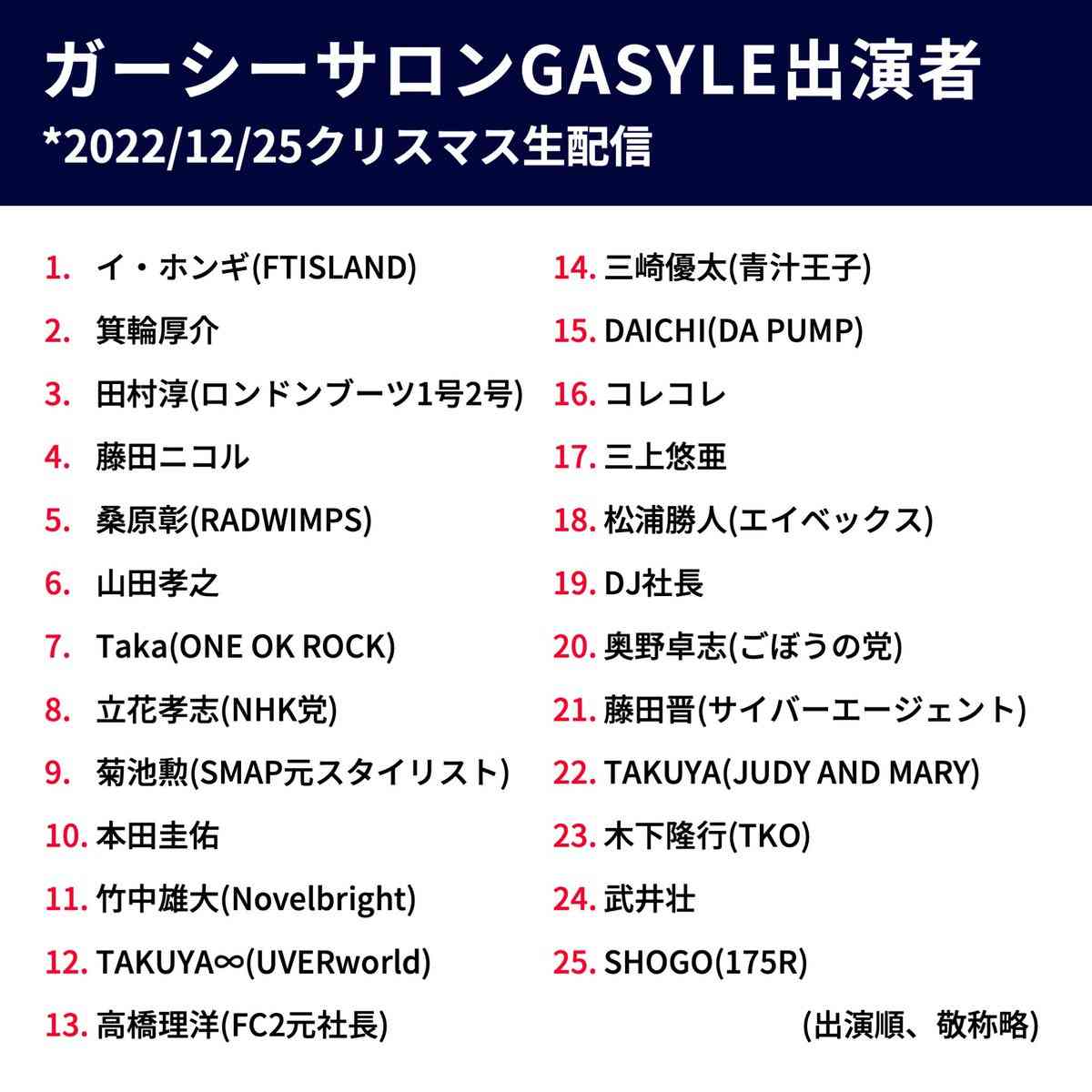 ガーシーサロンGASYLE出演者
*2022/12/25クリスマス生配信

1. イ・ホンギ(FTISLAND)
2. 箕輪厚介
3. 田村淳(ロンドンブーツ1号2号)
4. 藤田ニコル
5. 桑原彰(RADWIMPS)
6. 山田孝之
7. Taka(ONE OK ROCK)
8. 立花孝志(NHK党)
9. 菊池勲(SMAP元スタイリスト)
10. 本田圭佑
11. 竹中雄大(Novelbright)
12. TAKUYA∞(UVERworld)
13. 高橋理洋(FC2元社長)

14. 三崎優太(青汁王子)
15. DAICHI(DA PUMP)
16. コレコレ
17. 三上悠亜
18. 松浦勝人(エイベックス)
19. DJ社長
20. 奥野卓志(ごぼうの党)
21. 藤田晋(サイバーエージェント)
22. TAKUYA(JUDY AND MARY)
23. 木下隆行(TKO)
24. 武井壮
25. SHOGO(175R)

(出演順、敬称略)